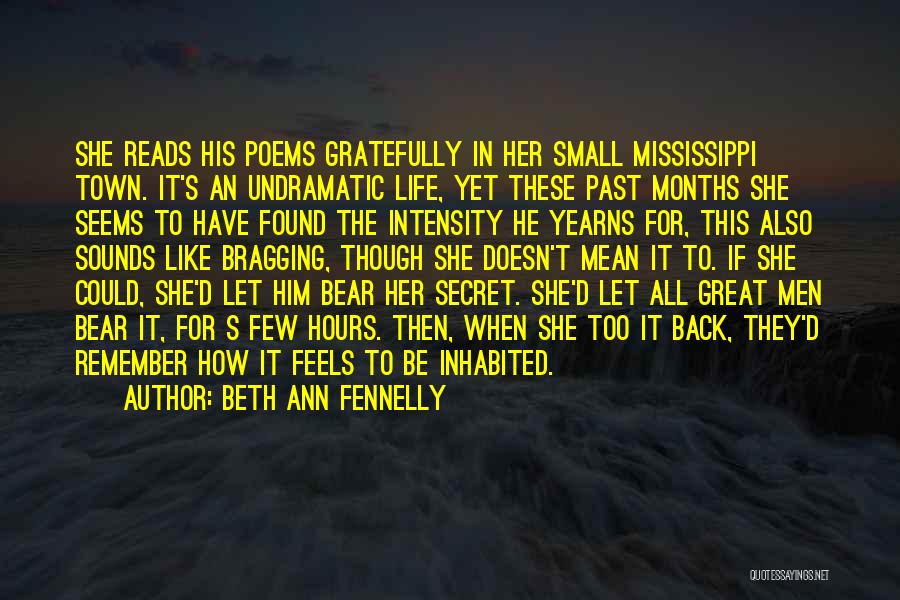 SHE READS HIS POEMS GRATEFULLY IN HER SMALL MISSISSIPPI TOWN. IT'S AN UNDRAMATIC LIFE, YET THESE PAST MONTHS SHE SEEMS TO HAVE FOUND THE INTENSITY HE YEARNS FOR, THIS ALSO SOUNDS LIKE BRAGGING, THOUGH SHE DOESN'T MEAN IT TO. IF SHE COULD, SHE'D LET HIM BEAR HER SECRET. SHE'D LET ALL GREAT MEN BEAR IT, FOR S FEW HOURS. THEN, WHEN SHE TOO IT BACK, THEY'D REMEMBER HOW IT FEELS TO BE INHABITED.

AUTHOR: BETH ANN FENNELLY

QUOTESSAYINGS.NET